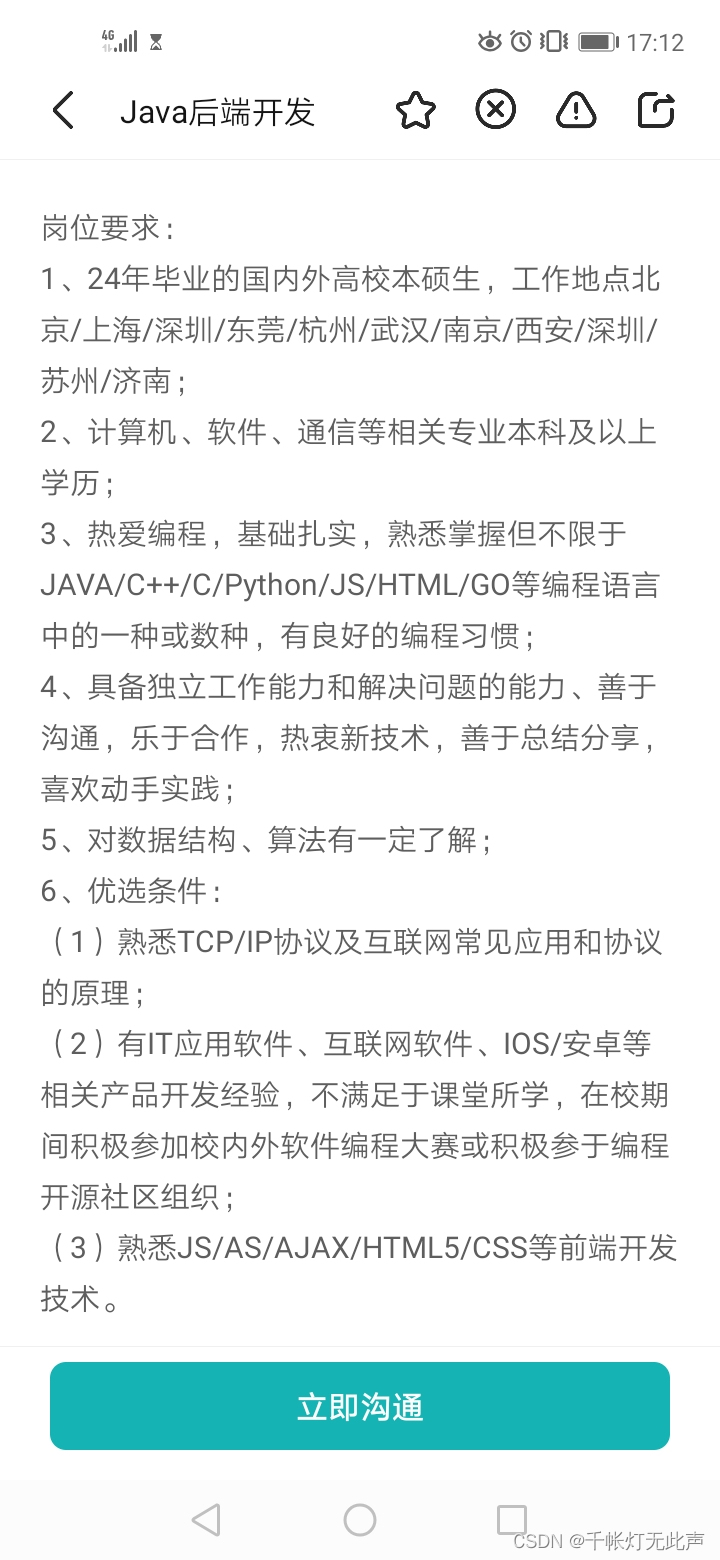 4G 17:12

Java后端开发

岗位要求：
1、24年毕业的国内外高校本硕生，工作地点北京/上海/深圳/东莞/杭州/武汉/南京/西安/深圳/苏州/济南；
2、计算机、软件、通信等相关专业本科及以上学历；
3、热爱编程，基础扎实，熟悉掌握但不限于JAVA/C++/C/Python/JS/HTML/GO等编程语言中的一种或数种，有良好的编程习惯；
4、具备独立工作能力和解决问题的能力、善于沟通，乐于合作，热衷新技术，善于总结分享，喜欢动手实践；
5、对数据结构、算法有一定了解；
6、优选条件：
（1）熟悉TCP/IP协议及互联网常见应用和协议的原理；
（2）有IT应用软件、互联网软件、IOS/安卓等相关产品开发经验，不满足于课堂所学，在校期间积极参加校内外软件编程大赛或积极参于编程开源社区组织；
（3）熟悉JS/AS/AJAX/HTML5/CSS等前端开发技术。

立即沟通

CSDN @千帐灯无此声